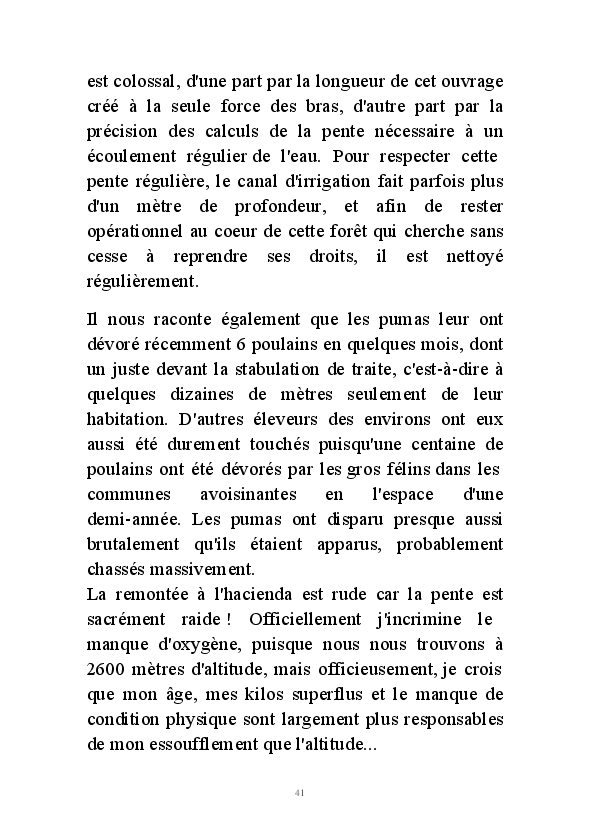 est colossal, d'une part par la longueur de cet ouvrage créé à la seule force des bras, d'autre part par la précision des calculs de la pente nécessaire à un écoulement régulier de l'eau. Pour respecter cette pente régulière, le canal d'irrigation fait parfois plus d'un mètre de profondeur, et afin de rester opérationnel au coeur de cette forêt qui cherche sans cesse à reprendre ses droits, il est nettoyé régulièrement.

Il nous raconte également que les pumas leur ont dévoré récemment 6 poulains en quelques mois, dont un juste devant la stabulation de traite, c'est-à-dire à quelques dizaines de mètres seulement de leur habitation. D'autres éleveurs des environs ont eux aussi été durement touchés puisqu'une centaine de poulains ont été dévorés par les gros félins dans les communes avoisinantes en l'espace d'une demi-année. Les pumas ont disparu presque aussi brutalement qu'ils étaient apparus, probablement chassés massivement.
La remontée à l'hacienda est rude car la pente est sacrément raide ! Officiellement j'incrimine le manque d'oxygène, puisque nous nous trouvons à 2600 mètres d'altitude, mais officieusement, je crois que mon âge, mes kilos superflus et le manque de condition physique sont largement plus responsables de mon essoufflement que l'altitude...

41